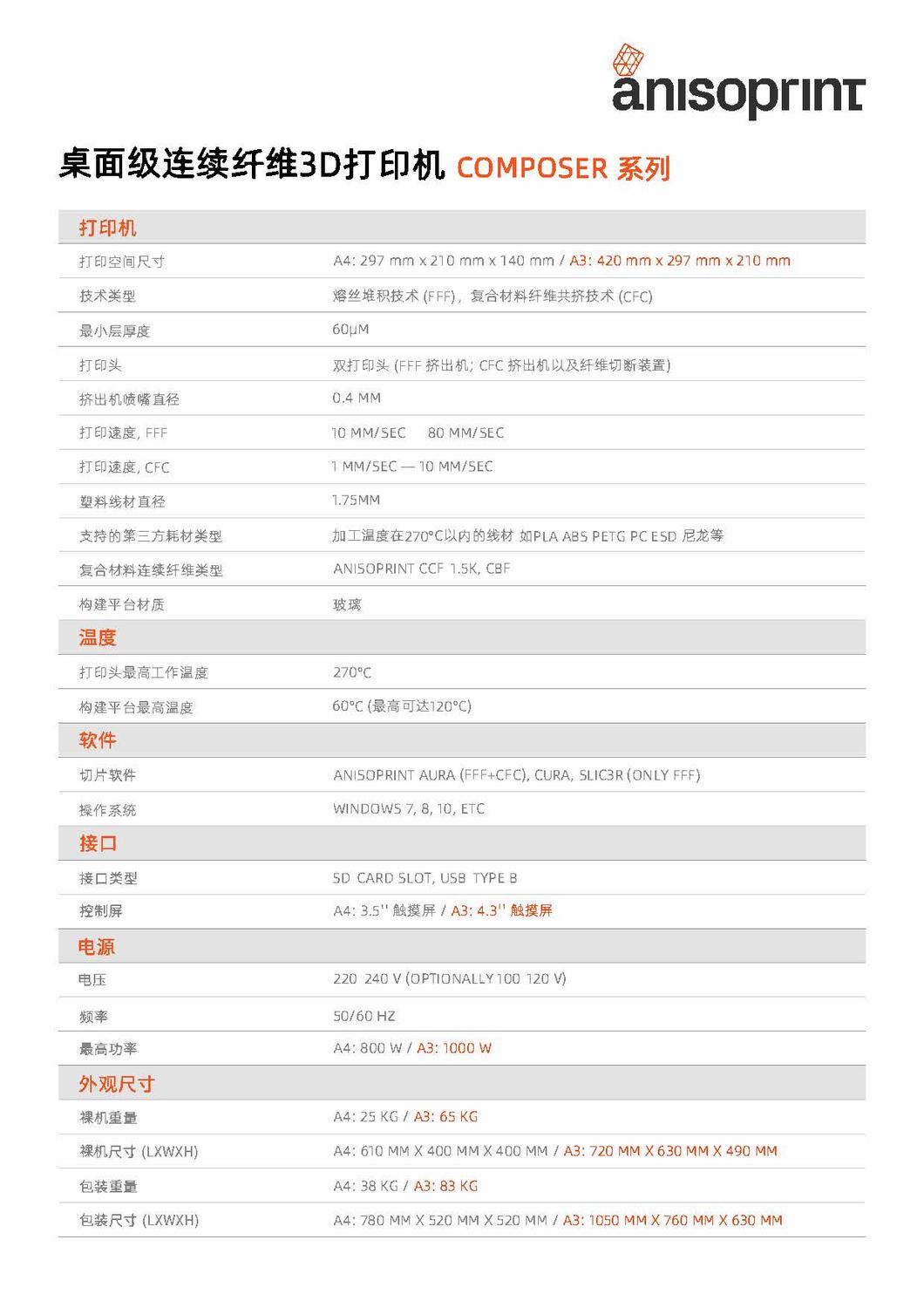 anisoprint

桌面级连续纤维3D打印机 COMPOSER 系列

| 打印机 | |
|---|---|
| 打印空间尺寸 | A4: 297 mm x 210 mm x 140 mm / A3: 420 mm x 297 mm x 210 mm |
| 技术类型 | 熔丝堆积技术 (FFF)，复合材料纤维共挤技术 (CFC) |
| 最小层厚度 | 60μM |
| 打印头 | 双打印头 (FFF 挤出机; CFC 挤出机以及纤维切断装置) |
| 挤出机喷嘴直径 | 0.4 MM |
| 打印速度, FFF | 10 MM/SEC 80 MM/SEC |
| 打印速度, CFC | 1 MM/SEC — 10 MM/SEC |
| 塑料线材直径 | 1.75MM |
| 支持的第三方耗材类型 | 加工温度在270°C以内的线材 如PLA ABS PETG PC ESD 尼龙等 |
| 复合材料连续纤维类型 | ANISOPRINT CCF 1.5K, CBF |
| 构建平台材质 | 玻璃 |
| 温度 | |
| 打印头最高工作温度 | 270°C |
| 构建平台最高温度 | 60°C (最高可达120°C) |
| 软件 | |
| 切片软件 | ANISOPRINT AURA (FFF+CFC), CURA, SLIC3R (ONLY FFF) |
| 操作系统 | WINDOWS 7, 8, 10, ETC |
| 接口 | |
| 接口类型 | SD CARD SLOT, USB TYPE B |
| 控制屏 | A4: 3.5'' 触摸屏 / A3: 4.3'' 触摸屏 |
| 电源 | |
| 电压 | 220 240 V (OPTIONALLY 100 120 V) |
| 频率 | 50/60 HZ |
| 最高功率 | A4: 800 W / A3: 1000 W |
| 外观尺寸 | |
| 裸机重量 | A4: 25 KG / A3: 65 KG |
| 裸机尺寸 (LXWXH) | A4: 610 MM X 400 MM X 400 MM / A3: 720 MM X 630 MM X 490 MM |
| 包装重量 | A4: 38 KG / A3: 83 KG |
| 包装尺寸 (LXWXH) | A4: 780 MM X 520 MM X 520 MM / A3: 1050 MM X 760 MM X 630 MM |